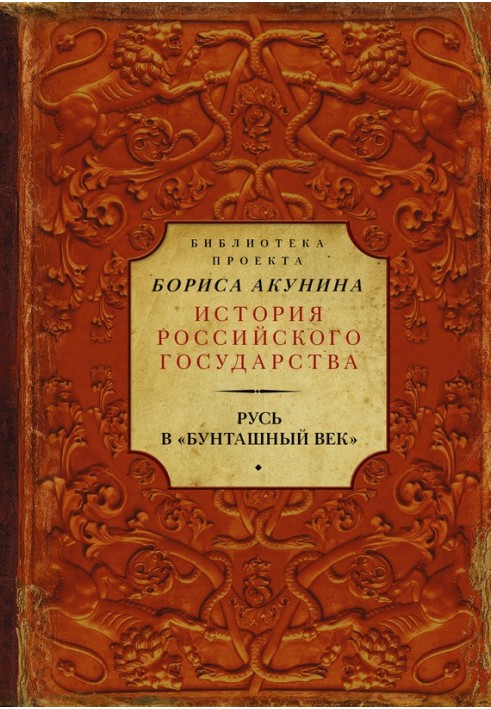 БИБЛИОТЕКА
ПРОЕКТА
БОРИСА АКУНИНА
ИСТОРИЯ
РОССИЙСКОГО
ГОСУДАРСТВА

РУСЬ
В «БУНТАШНЫЙ ВЕК»